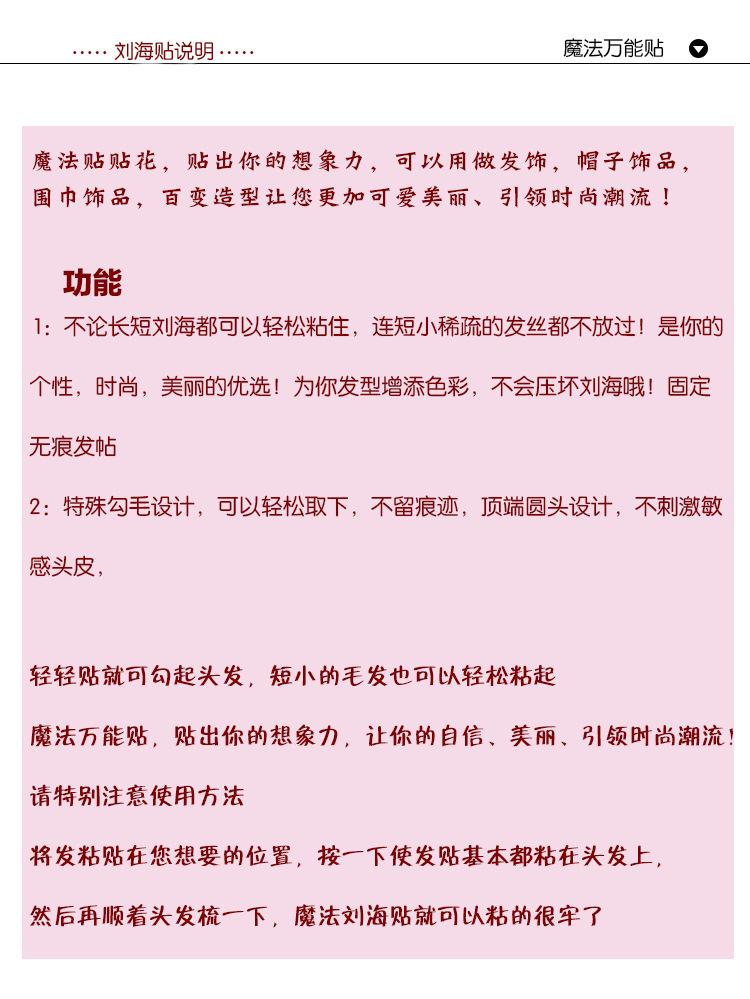 ····· 刘海贴说明 ·····

魔法万能贴

魔法贴贴花，贴出你的想象力，可以用做发饰，帽子饰品，围巾饰品，百变造型让您更加可爱美丽、引领时尚潮流！

功能

1：不论长短刘海都可以轻松粘住，连短小稀疏的发丝都不放过！是你的个性，时尚，美丽的优选！为你发型增添色彩，不会压坏刘海哦！固定无痕发帖

2：特殊勾毛设计，可以轻松取下，不留痕迹，顶端圆头设计，不刺激敏感头皮，

轻轻贴就可勾起头发，短小的毛发也可以轻松粘起

魔法万能贴，贴出你的想象力，让你的自信、美丽、引领时尚潮流！

请特别注意使用方法

将发粘贴在您想要的位置，按一下使发贴基本都粘在头发上，

然后再顺着头发梳一下，魔法刘海贴就可以粘的很牢了